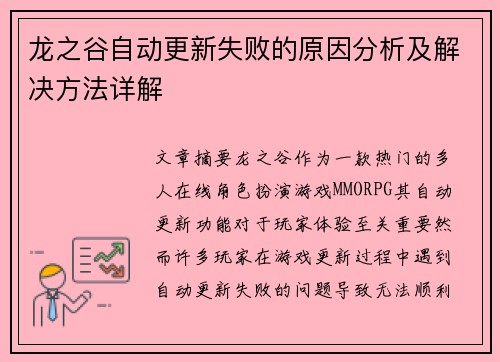 龙之谷自动更新失败的原因分析及解决方法详解

文章摘要龙之谷作为一款热门的多人在线角色扮演游戏MMORPG其自动更新功能对于玩家体验至关重要然而许多玩家在游戏更新过程中遇到自动更新失败的问题导致无法顺利